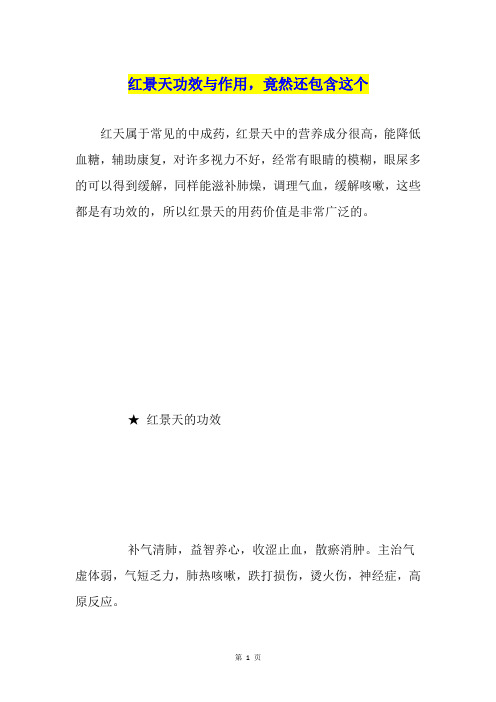 红景天功效与作用，竟然还包含这个

红天属于常见的中成药，红景天中的营养成分很高，能降低血糖，辅助康复，对许多视力不好，经常有眼睛的模糊，眼屎多的可以得到缓解，同样能滋补肺燥，调理气血，缓解咳嗽，这些都是有功效的，所以红景天的用药价值是非常广泛的。

★ 红景天的功效

补气清肺，益智养心，收涩止血，散瘀消肿。主治气虚体弱，气短乏力，肺热咳嗽，跌打损伤，烫火伤，神经症，高原反应。

第 1 页